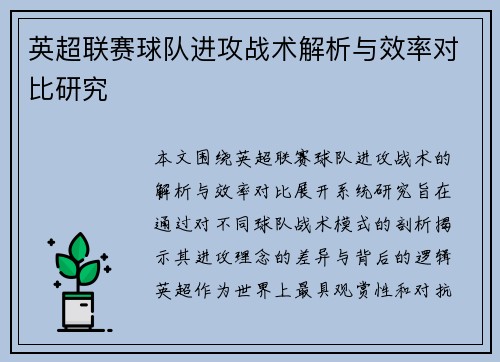 英超联赛球队进攻战术解析与效率对比研究

本文围绕英超联赛球队进攻战术的解析与效率对比展开系统研究旨在通过对不同球队战术模式的剖析揭示其进攻理念的差异与背后的逻辑英超作为世界上最具观赏性和对抗